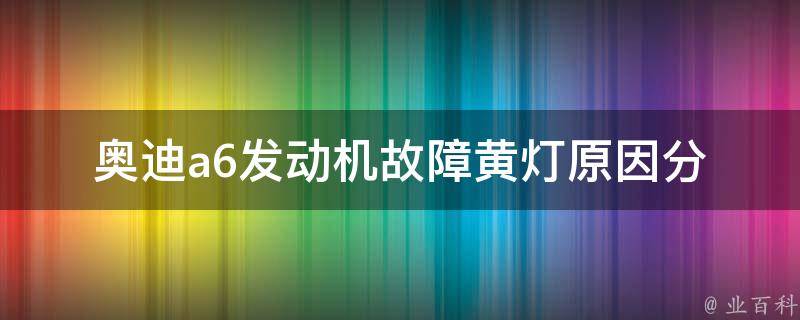 奥迪a6发动机故障黄灯原因分

@ 业百科